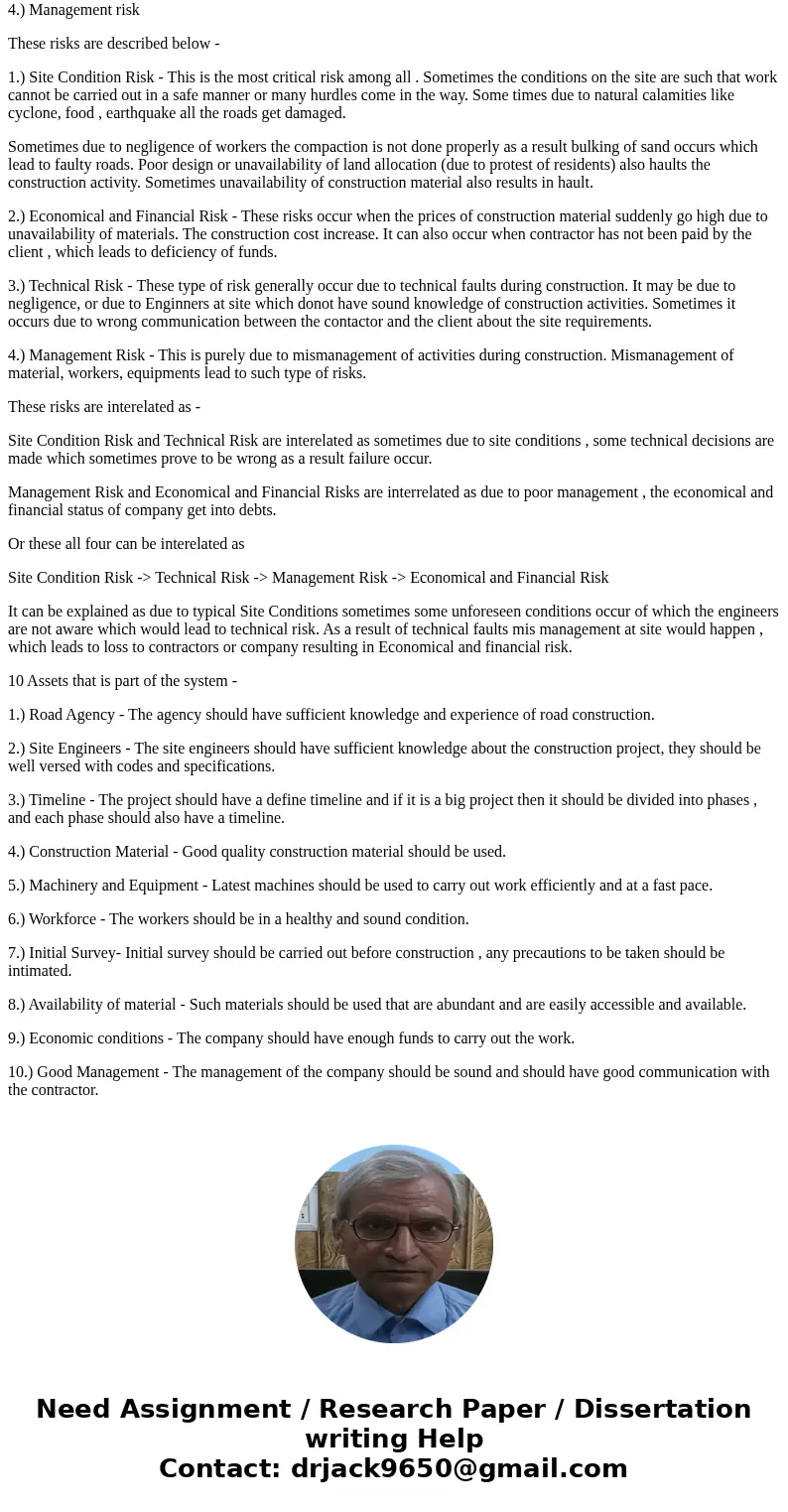 4.) Management risk

These risks are described below -

1.) Site Condition Risk - This is the most critical risk among all . Sometimes the conditions on the site are such that work cannot be carried out in a safe manner or many hurdles come in the way. Some times due to natural calamities like cyclone, food , earthquake all the roads get damaged.

Sometimes due to negligence of workers the compaction is not done properly as a result bulking of sand occurs which lead to faulty roads. Poor design or unavailability of land allocation (due to protest of residents) also haults the construction activity. Sometimes unavailability of construction material also results in hault.

2.) Economical and Financial Risk - These risks occur when the prices of construction material suddenly go high due to unavailability of materials. The construction cost increase. It can also occur when contractor has not been paid by the client , which leads to deficiency of funds.

3.) Technical Risk - These type of risk generally occur due to technical faults during construction. It may be due to negligence, or due to Enginners at site which donot have sound knowledge of construction activities. Sometimes it occurs due to wrong communication between the contactor and the client about the site requirements.

4.) Management Risk - This is purely due to mismanagement of activities during construction. Mismanagement of material, workers, equipments lead to such type of risks.

These risks are interelated as -

Site Condition Risk and Technical Risk are interelated as sometimes due to site conditions , some technical decisions are made which sometimes prove to be wrong as a result failure occur.

Management Risk and Economical and Financial Risks are interrelated as due to poor management , the economical and financial status of company get into debts.

Or these all four can be interelated as

Site Condition Risk -> Technical Risk -> Management Risk -> Economical and Financial Risk

It can be explained as due to typical Site Conditions sometimes some unforeseen conditions occur of which the engineers are not aware which would lead to technical risk. As a result of technical faults mis management at site would happen , which leads to loss to contractors or company resulting in Economical and financial risk.

10 Assets that is part of the system -

1.) Road Agency - The agency should have sufficient knowledge and experience of road construction.

2.) Site Engineers - The site engineers should have sufficient knowledge about the construction project, they should be well versed with codes and specifications.

3.) Timeline - The project should have a define timeline and if it is a big project then it should be divided into phases , and each phase should also have a timeline.

4.) Construction Material - Good quality construction material should be used.

5.) Machinery and Equipment - Latest machines should be used to carry out work efficiently and at a fast pace.

6.) Workforce - The workers should be in a healthy and sound condition.

7.) Initial Survey- Initial survey should be carried out before construction , any precautions to be taken should be intimated.

8.) Availability of material - Such materials should be used that are abundant and are easily accessible and available.

9.) Economic conditions - The company should have enough funds to carry out the work.

10.) Good Management - The management of the company should be sound and should have good communication with the contractor.

Need Assignment / Research Paper / Dissertation writing Help
Contact: drjack9650@gmail.com